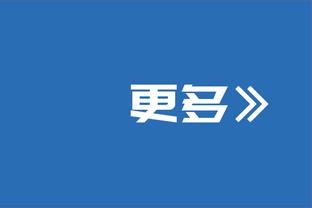 更多》